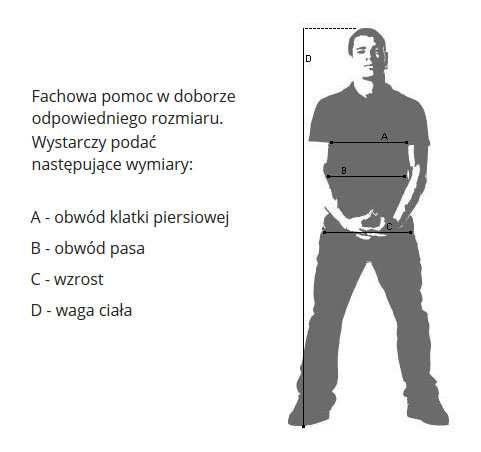 Fachowa pomoc w doborze odpowiedniego rozmiaru. Wystarczy podać następujące wymiary:

A - obwód klatki piersiowej

B - obwód pasa

C - wzrost

D - waga ciała

D

A

B

C